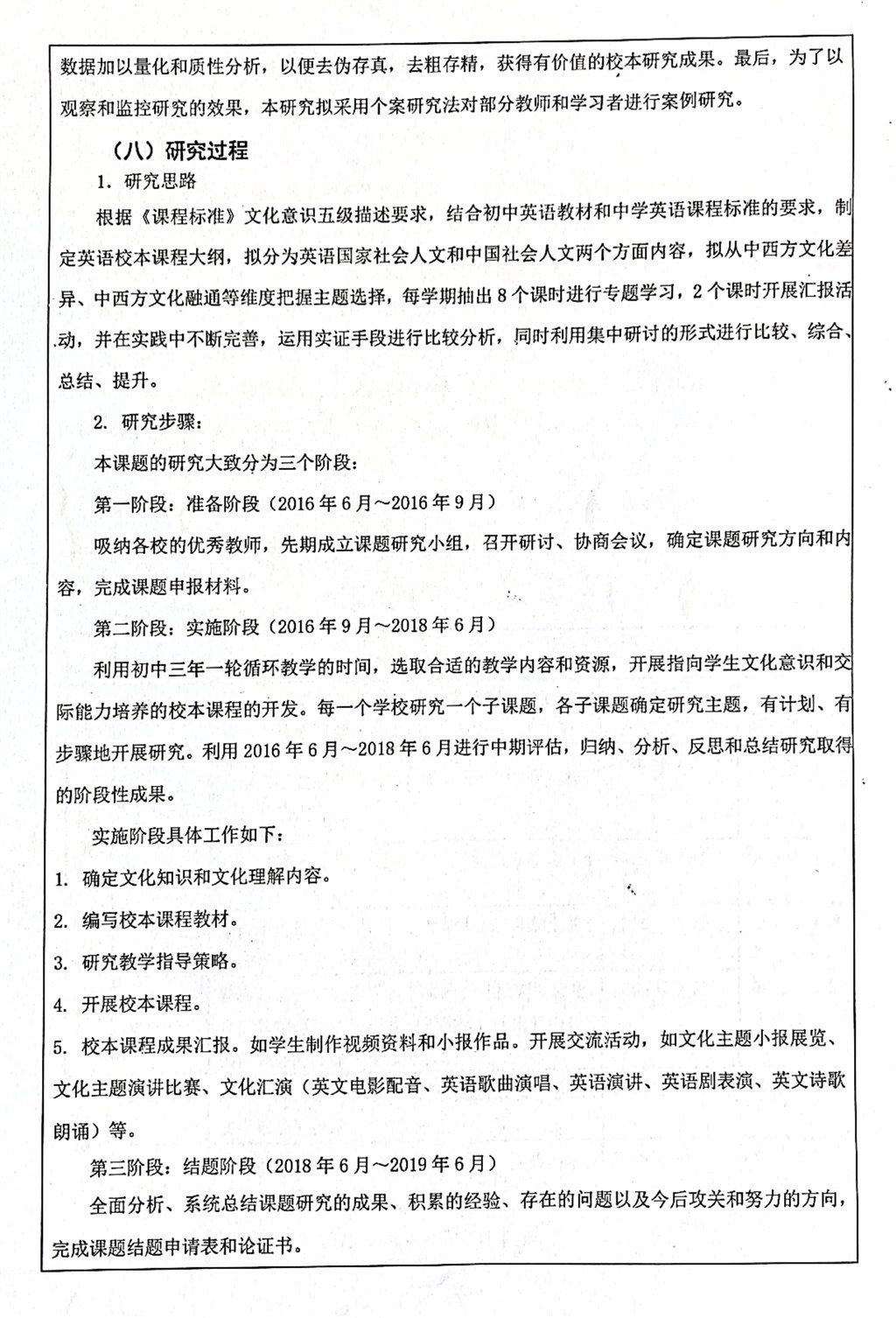 数据加以量化和质性分析，以便去伪存真，去粗存精，获得有价值的校本研究成果。最后，为了以观察和监控研究的效果，本研究拟采用个案研究法对部分教师和学习者进行案例研究。

（八）研究过程

1. 研究思路

根据《课程标准》文化意识五级描述要求，结合初中英语教材和中学英语课程标准的要求，制定英语校本课程大纲，拟分为英语国家社会人文和中国社会人文两个方面内容，拟从中西方文化差异、中西方文化融通等维度把握主题选择，每学期抽出8个课时进行专题学习，2个课时开展汇报活动，并在实践中不断完善，运用实证手段进行比较分析，同时利用集中研讨的形式进行比较、综合、总结、提升。

2. 研究步骤：

本课题的研究大致分为三个阶段：

第一阶段：准备阶段（2016年6月～2016年9月）

吸纳各校的优秀教师，先期成立课题研究小组，召开研讨、协商会议，确定课题研究方向和内容，完成课题申报材料。

第二阶段：实施阶段（2016年9月～2018年6月）

利用初中三年一轮循环教学的时间，选取合适的教学内容和资源，开展指向学生文化意识和交际能力培养的校本课程的开发。每一个学校研究一个子课题，各子课题确定研究主题，有计划、有步骤地开展研究。利用2016年6月～2018年6月进行中期评估，归纳、分析、反思和总结研究取得的阶段性成果。

实施阶段具体工作如下：

1. 确定文化知识和文化理解内容。

2. 编写校本课程教材。

3. 研究教学指导策略。

4. 开展校本课程。

5. 校本课程成果汇报。如学生制作视频资料和小报作品。开展交流活动，如文化主题小报展览、文化主题演讲比赛、文化汇演（英文电影配音、英语歌曲演唱、英语演讲、英语剧表演、英文诗歌朗诵）等。

第三阶段：结题阶段（2018年6月～2019年6月）

全面分析、系统总结课题研究的成果、积累的经验、存在的问题以及今后攻关和努力的方向，完成课题结题申请表和论证书。